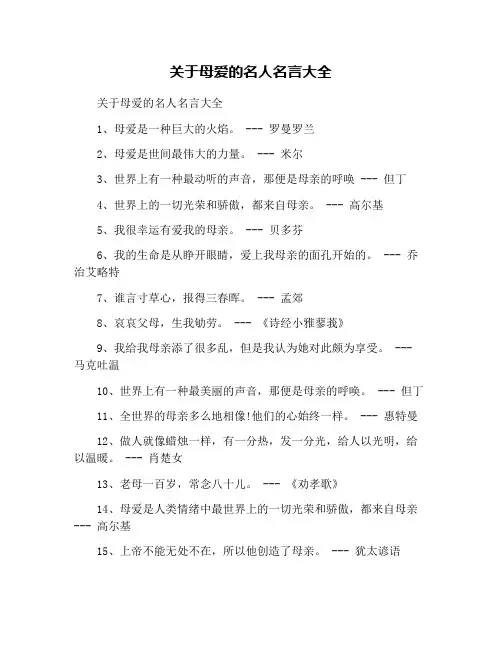 关于母爱的名人名言大全

关于母爱的名人名言大全

1、母爱是一种巨大的火焰。 --- 罗曼罗兰

2、母爱是世间最伟大的力量。 --- 米尔

3、世界上有一种最动听的声音，那便是母亲的呼唤 --- 但丁

4、世界上的一切光荣和骄傲，都来自母亲。 --- 高尔基

5、我很幸运有爱我的母亲。 --- 贝多芬

6、我的生命是从睁开眼睛，爱上我母亲的面孔开始的。 --- 乔治艾略特

7、谁言寸草心，报得三春晖。 --- 孟郊

8、哀哀父母，生我劬劳。 --- 《诗经小雅蓼莪》

9、我给我母亲添了很多乱，但是我认为她对此颇为享受。 --- 马克吐温

10、世界上有一种最美丽的声音，那便是母亲的呼唤。 --- 但丁

11、全世界的母亲多么地相像!他们的心始终一样。 --- 惠特曼

12、做人就像蜡烛一样，有一分热，发一分光，给人以光明，给以温暖。 --- 肖楚女

13、老母一百岁，常念八十儿。 --- 《劝孝歌》

14、母爱是人类情绪中最世界上的一切光荣和骄傲，都来自母亲 --- 高尔基

15、上帝不能无处不在，所以他创造了母亲。 --- 犹太谚语